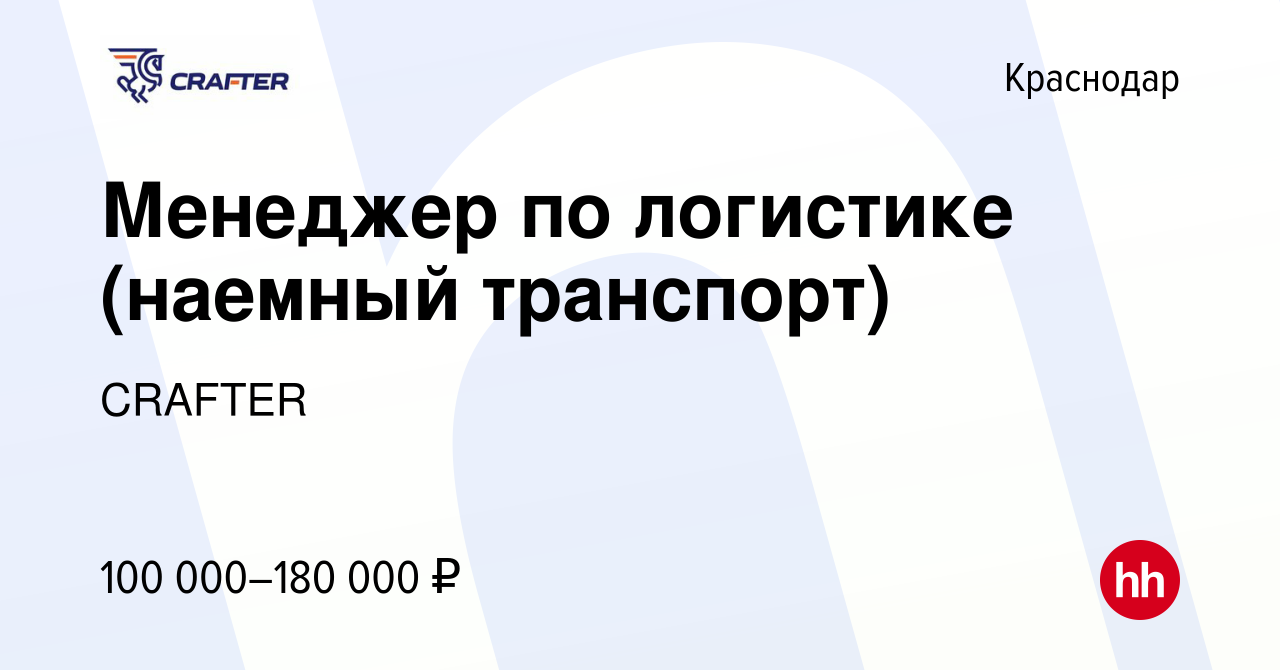 CRAFTER

Краснодар

Менеджер по логистике (наемный транспорт)

CRAFTER

100 000–180 000 ₽

hh